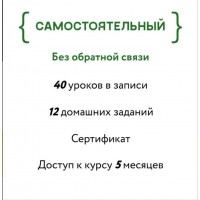 { САМОСТОЯТЕЛЬНЫЙ }

Без обратной связи

40 уроков в записи

12 домашних заданий

Сертификат

Доступ к курсу 5 месяцев